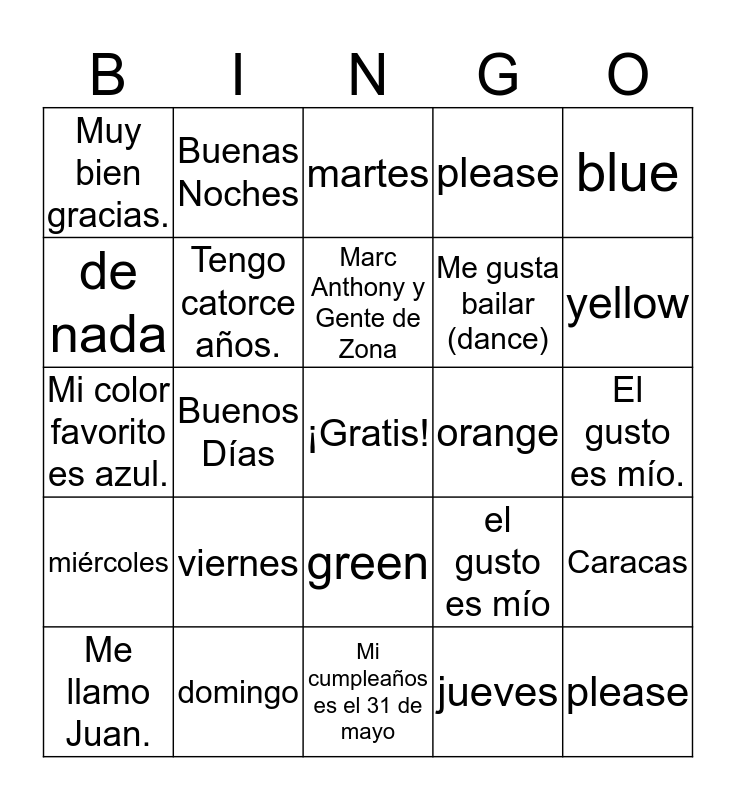 | B | I | N | G | O |
|---|---|---|---|---|
| Muy bien gracias. | Buenas Noches | martes | please | blue |
| de nada | Tengo catorce años. | Marc Anthony y Gente de Zona | Me gusta bailar (dance) | yellow |
| Mi color favorito es azul. | Buenos Días | ¡Gratis! | orange | El gusto es mío. |
| miércoles | viernes | green | el gusto es mío | Caracas |
| Me llamo Juan. | domingo | Mi cumpleaños es el 31 de mayo | jueves | please |